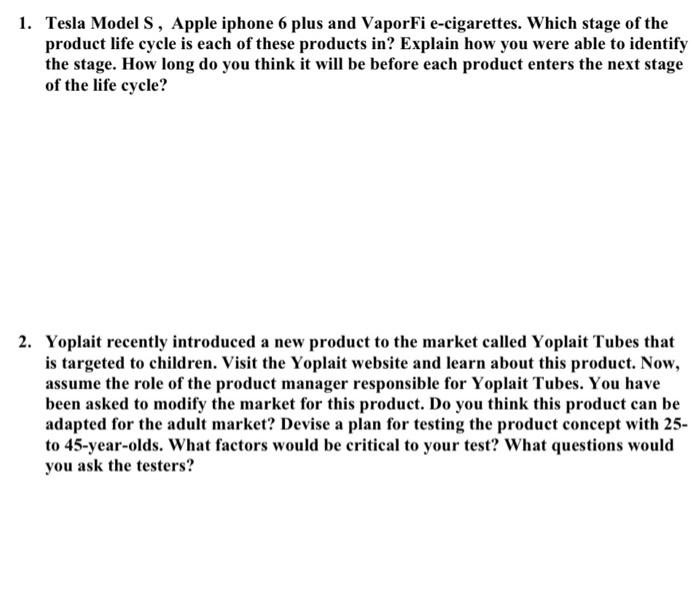 1. Tesla Model S , Apple iphone 6 plus and VaporFi e-cigarettes. Which stage of the product life cycle is each of these products in? Explain how you were able to identify the stage. How long do you think it will be before each product enters the next stage of the life cycle?

2. Yoplait recently introduced a new product to the market called Yoplait Tubes that is targeted to children. Visit the Yoplait website and learn about this product. Now, assume the role of the product manager responsible for Yoplait Tubes. You have been asked to modify the market for this product. Do you think this product can be adapted for the adult market? Devise a plan for testing the product concept with 25- to 45-year-olds. What factors would be critical to your test? What questions would you ask the testers?